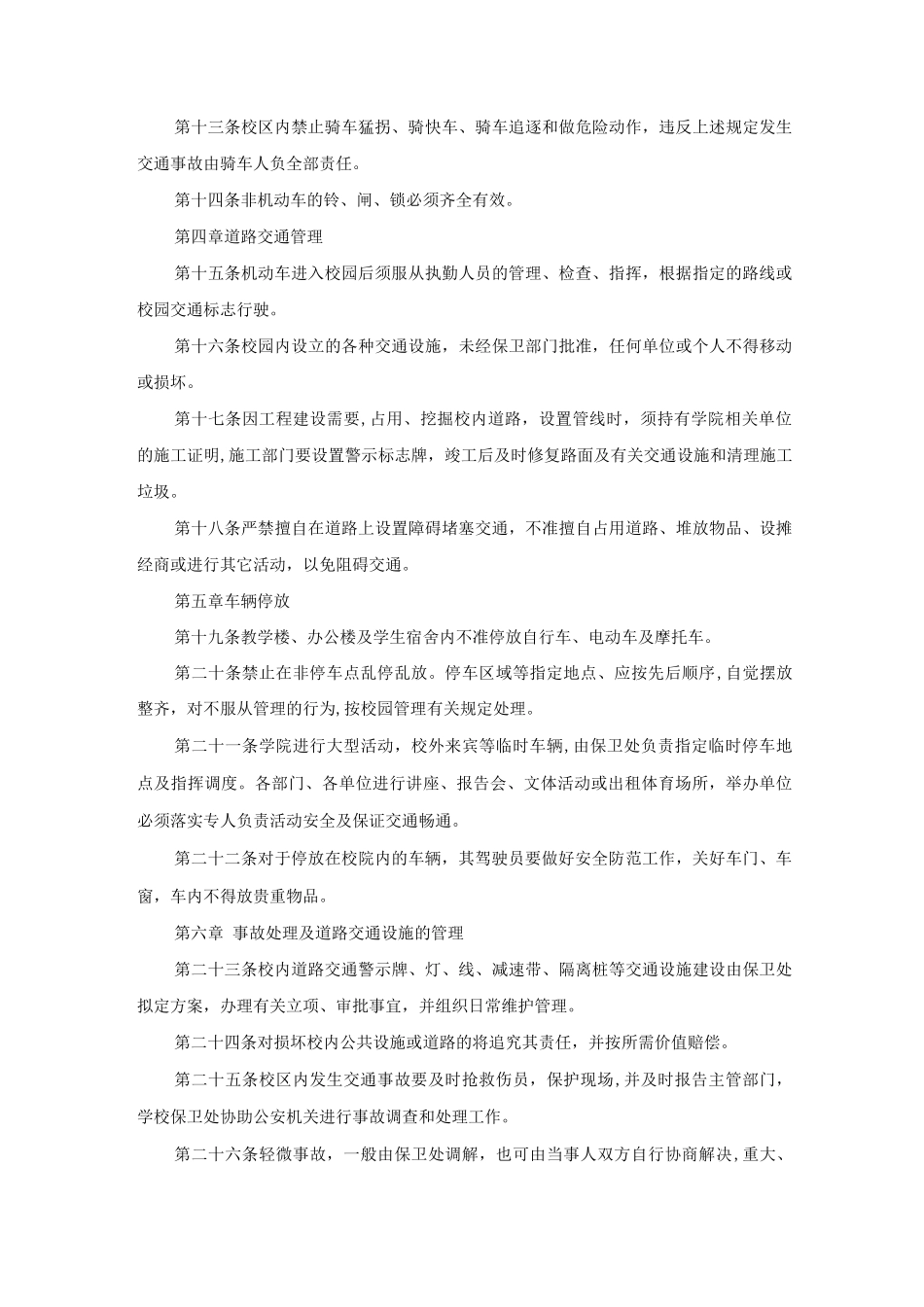 第十三条校区内禁止骑车猛拐、骑快车、骑车追逐和做危险动作，违反上述规定发生交通事故由骑车人负全部责任。

第十四条非机动车的铃、闸、锁必须齐全有效。

第四章道路交通管理

第十五条机动车进入校园后须服从执勤人员的管理、检查、指挥，根据指定的路线或校园交通标志行驶。

第十六条校园内设立的各种交通设施，未经保卫部门批准，任何单位或个人不得移动或损坏。

第十七条因工程建设需要，占用、挖掘校内道路，设置管线时，须持有学院相关单位的施工证明，施工部门要设置警示标志牌，竣工后及时修复路面及有关交通设施和清理施工垃圾。

第十八条严禁擅自在道路上设置障碍堵塞交通，不准擅自占用道路、堆放物品、设摊经商或进行其它活动，以免阻碍交通。

第五章车辆停放

第十九条教学楼、办公楼及学生宿舍内不准停放自行车、电动车及摩托车。

第二十条禁止在非停车点乱停乱放。停车区域等指定地点、应按先后顺序，自觉摆放整齐，对不服从管理的行为，按校园管理有关规定处理。

第二十一条学院进行大型活动，校外来宾等临时车辆，由保卫处负责指定临时停车地点及指挥调度。各部门、各单位进行讲座、报告会、文体活动或出租体育场所，举办单位必须落实专人负责活动安全及保证交通畅通。

第二十二条对于停放在校院内的车辆，其驾驶员要做好安全防范工作，关好车门、车窗，车内不得放贵重物品。

第六章 事故处理及道路交通设施的管理

第二十三条校内道路交通警示牌、灯、线、减速带、隔离桩等交通设施建设由保卫处拟定方案，办理有关立项、审批事宜，并组织日常维护管理。

第二十四条对损坏校内公共设施或道路的将追究其责任，并按所需价值赔偿。

第二十五条校区内发生交通事故要及时抢救伤员，保护现场，并及时报告主管部门，学校保卫处协助公安机关进行事故调查和处理工作。

第二十六条轻微事故，一般由保卫处调解，也可由当事人双方自行协商解决，重大、